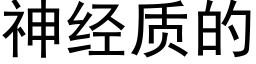 神经质的